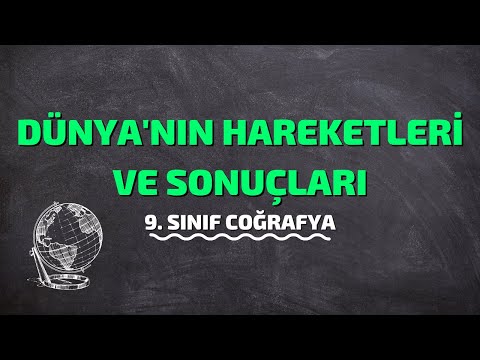 DÜNYA'NIN HAREKETLERİ VE SONUÇLARI

9. SINIF COĞRAFYA